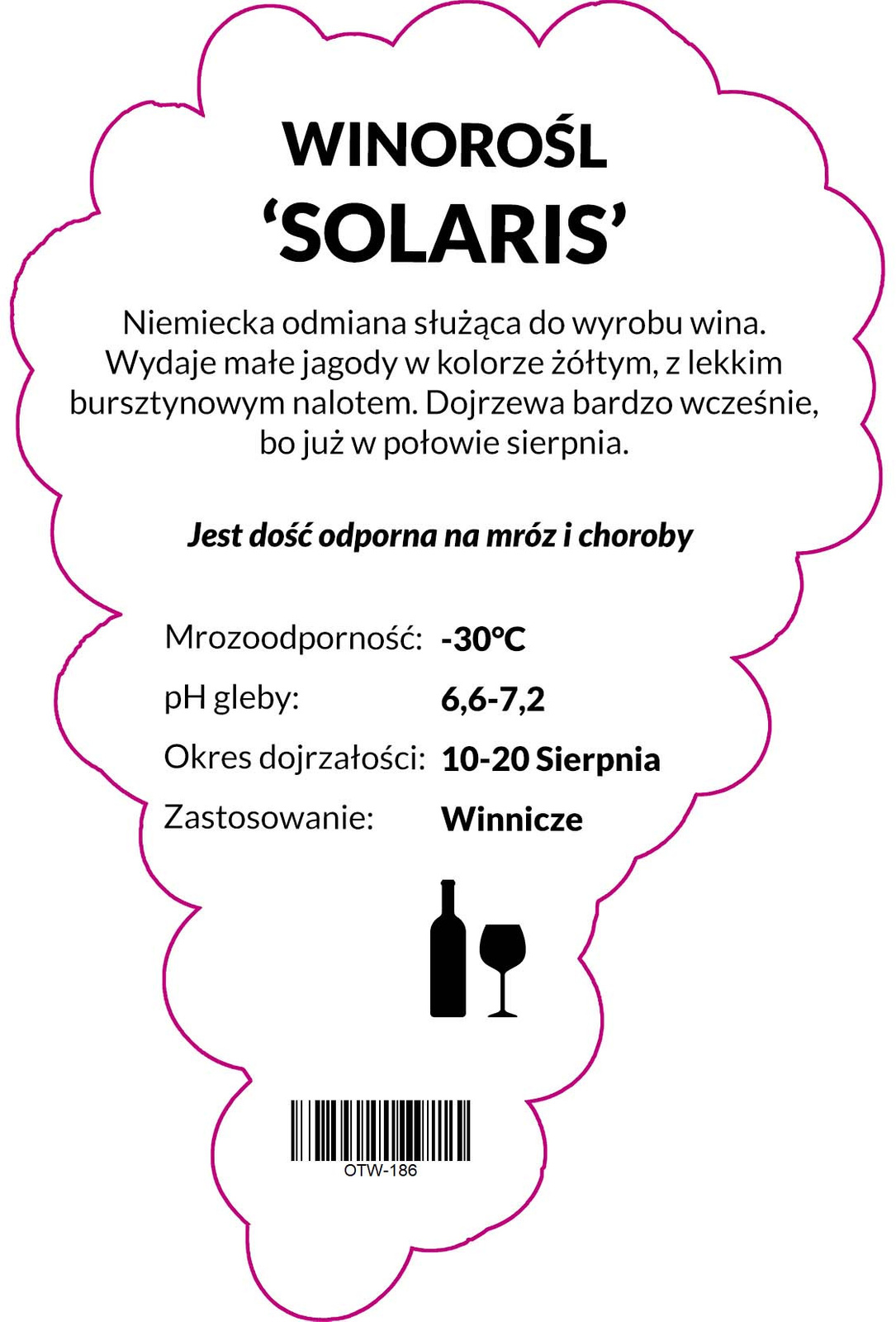 WINOROŚL
'SOLARIS'

Niemiecka odmiana służąca do wyrobu wina. Wydaje małe jagody w kolorze żółtym, z lekkim bursztynowym nalotem. Dojrzewa bardzo wcześnie, bo już w połowie sierpnia.

Jest dość odporna na mróz i choroby

Mrozoodporność: -30°C
pH gleby: 6,6-7,2
Okres dojrzałości: 10-20 Sierpnia
Zastosowanie: Winnicze

OTW-186